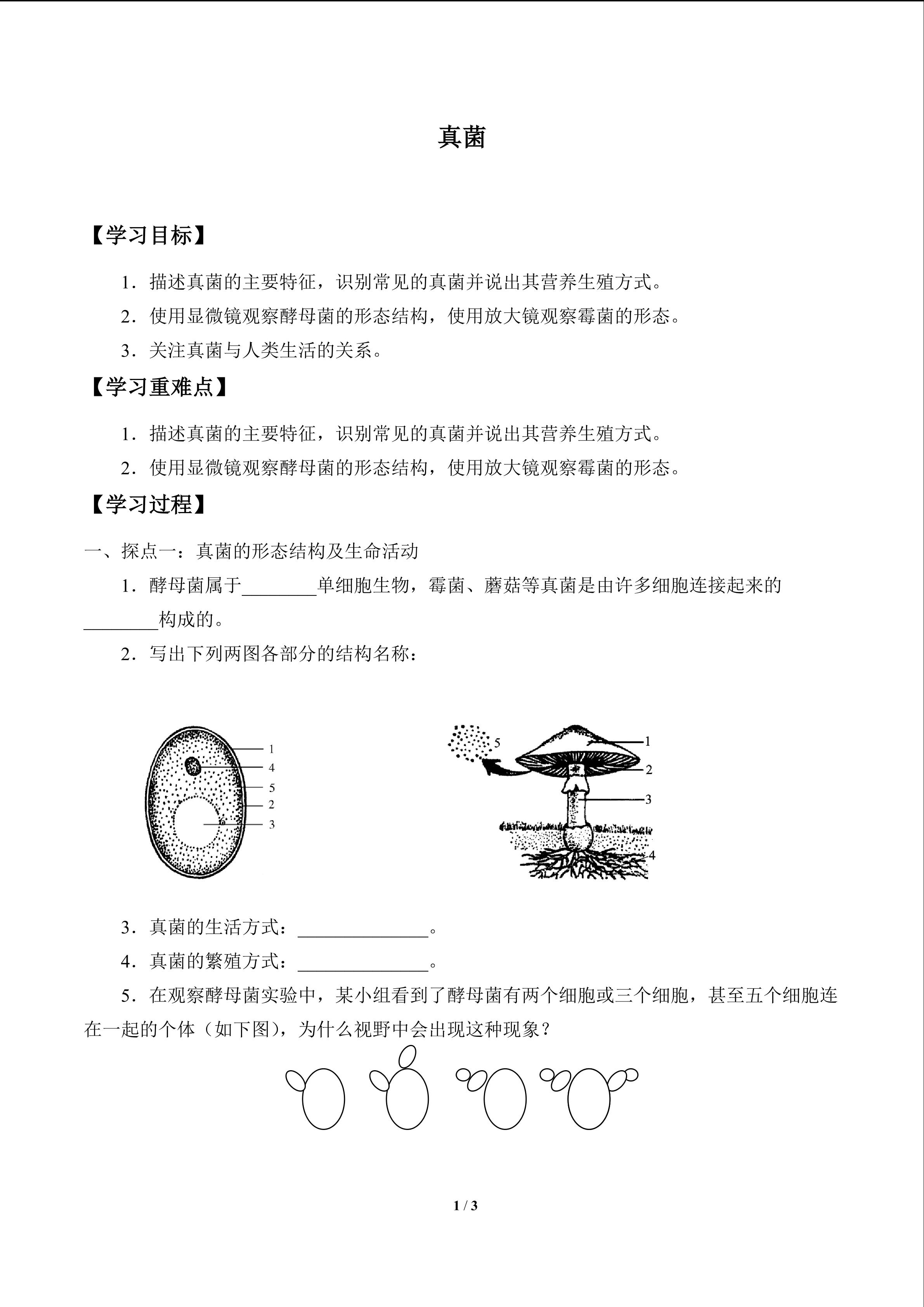 真菌

【学习目标】

1．描述真菌的主要特征，识别常见的真菌并说出其营养生殖方式。

2．使用显微镜观察酵母菌的形态结构，使用放大镜观察霉菌的形态。

3．关注真菌与人类生活的关系。

【学习重难点】

1．描述真菌的主要特征，识别常见的真菌并说出其营养生殖方式。

2．使用显微镜观察酵母菌的形态结构，使用放大镜观察霉菌的形态。

【学习过程】

一、探点一：真菌的形态结构及生命活动

1．酵母菌属于________单细胞生物，霉菌、蘑菇等真菌是由许多细胞连接起来的________构成的。

2．写出下列两图各部分的结构名称：

1
4
5
2
3

5
1
2
3
4

3．真菌的生活方式：______________。

4．真菌的繁殖方式：______________。

5．在观察酵母菌实验中，某小组看到了酵母菌有两个细胞或三个细胞，甚至五个细胞连在一起的个体（如下图），为什么视野中会出现这种现象？

1 / 3